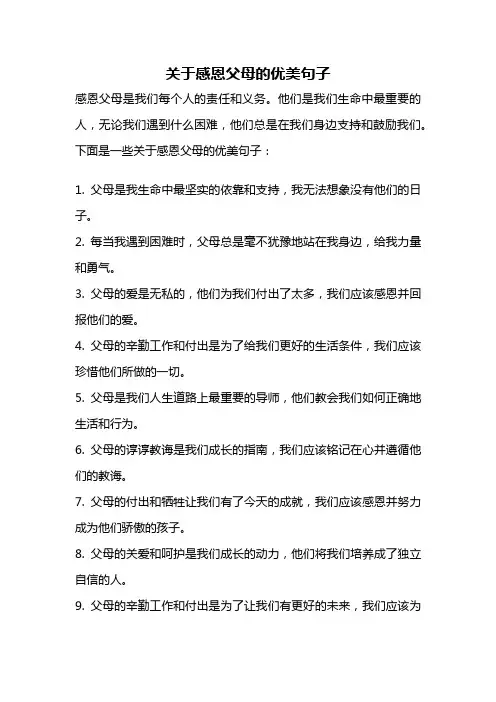 关于感恩父母的优美句子

感恩父母是我们每个人的责任和义务。他们是我们生命中最重要的人，无论我们遇到什么困难，他们总是在我们身边支持和鼓励我们。下面是一些关于感恩父母的优美句子：

1. 父母是我生命中最坚实的依靠和支持，我无法想象没有他们的日子。

2. 每当我遇到困难时，父母总是毫不犹豫地站在我身边，给我力量和勇气。

3. 父母的爱是无私的，他们为我们付出了太多，我们应该感恩并回报他们的爱。

4. 父母的辛勤工作和付出是为了给我们更好的生活条件，我们应该珍惜他们所做的一切。

5. 父母是我们人生道路上最重要的导师，他们教会我们如何正确地生活和行为。

6. 父母的谆谆教诲是我们成长的指南，我们应该铭记在心并遵循他们的教诲。

7. 父母的付出和牺牲让我们有了今天的成就，我们应该感恩并努力成为他们骄傲的孩子。

8. 父母的关爱和呵护是我们成长的动力，他们将我们培养成了独立自信的人。

9. 父母的辛勤工作和付出是为了让我们有更好的未来，我们应该为